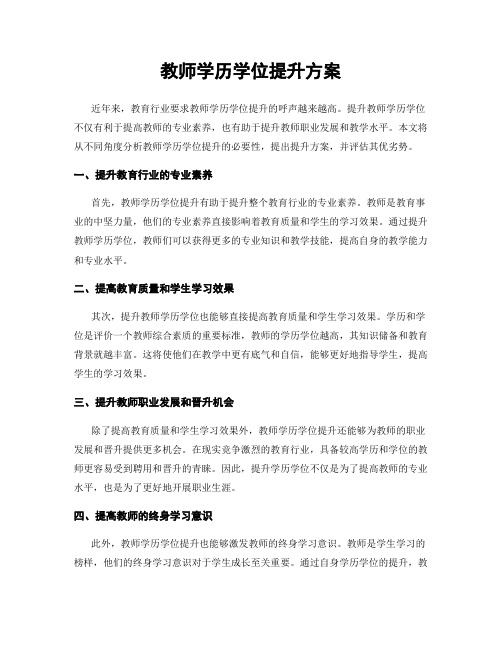 教师学历学位提升方案

近年来，教育行业要求教师学历学位提升的呼声越来越高。提升教师学历学位不仅有利于提高教师的专业素养，也有助于提升教师职业发展和教学水平。本文将从不同角度分析教师学历学位提升的必要性，提出提升方案，并评估其优劣势。

一、提升教育行业的专业素养

首先，教师学历学位提升有助于提升整个教育行业的专业素养。教师是教育事业的中坚力量，他们的专业素养直接影响着教育质量和学生的学习效果。通过提升教师学历学位，教师们可以获得更多的专业知识和教学技能，提高自身的教学能力和专业水平。

二、提高教育质量和学生学习效果

其次，提升教师学历学位也能够直接提高教育质量和学生学习效果。学历和学位是评价一个教师综合素质的重要标准，教师的学历学位越高，其知识储备和教育背景就越丰富。这将使他们在教学中更有底气和自信，能够更好地指导学生，提高学生的学习效果。

三、提升教师职业发展和晋升机会

除了提高教育质量和学生学习效果外，教师学历学位提升还能够为教师的职业发展和晋升提供更多机会。在现实竞争激烈的教育行业，具备较高学历和学位的教师更容易受到聘用和晋升的青睐。因此，提升学历学位不仅是为了提高教师的专业水平，也是为了更好地开展职业生涯。

四、提高教师的终身学习意识

此外，教师学历学位提升也能够激发教师的终身学习意识。教师是学生学习的榜样，他们的终身学习意识对于学生成长至关重要。通过自身学历学位的提升，教